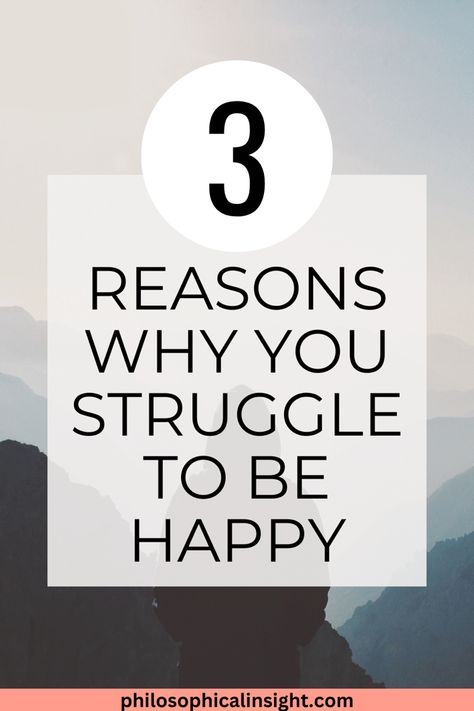 3

REASONS WHY YOU STRUGGLE TO BE HAPPY

philosophicalinsight.com